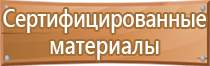 Сертифицированные материалы